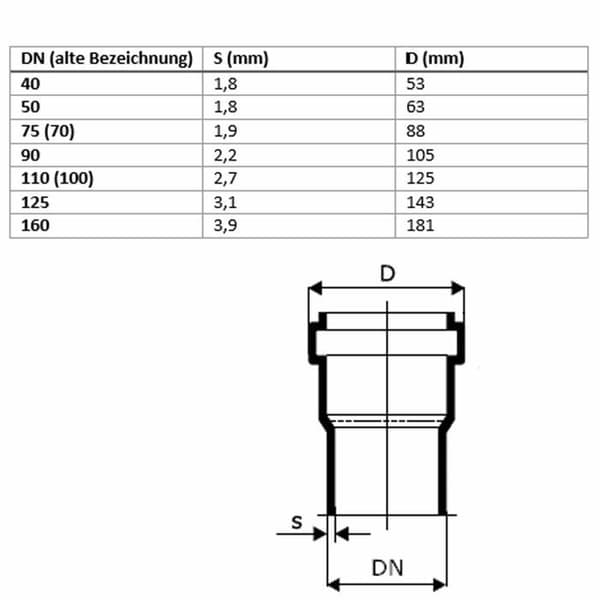 | DN (alte Bezeichnung) | S (mm) | D (mm) |
|---|---|---|
| 40 | 1,8 | 53 |
| 50 | 1,8 | 63 |
| 75 (70) | 1,9 | 88 |
| 90 | 2,2 | 105 |
| 110 (100) | 2,7 | 125 |
| 125 | 3,1 | 143 |
| 160 | 3,9 | 181 |

D

S

DN